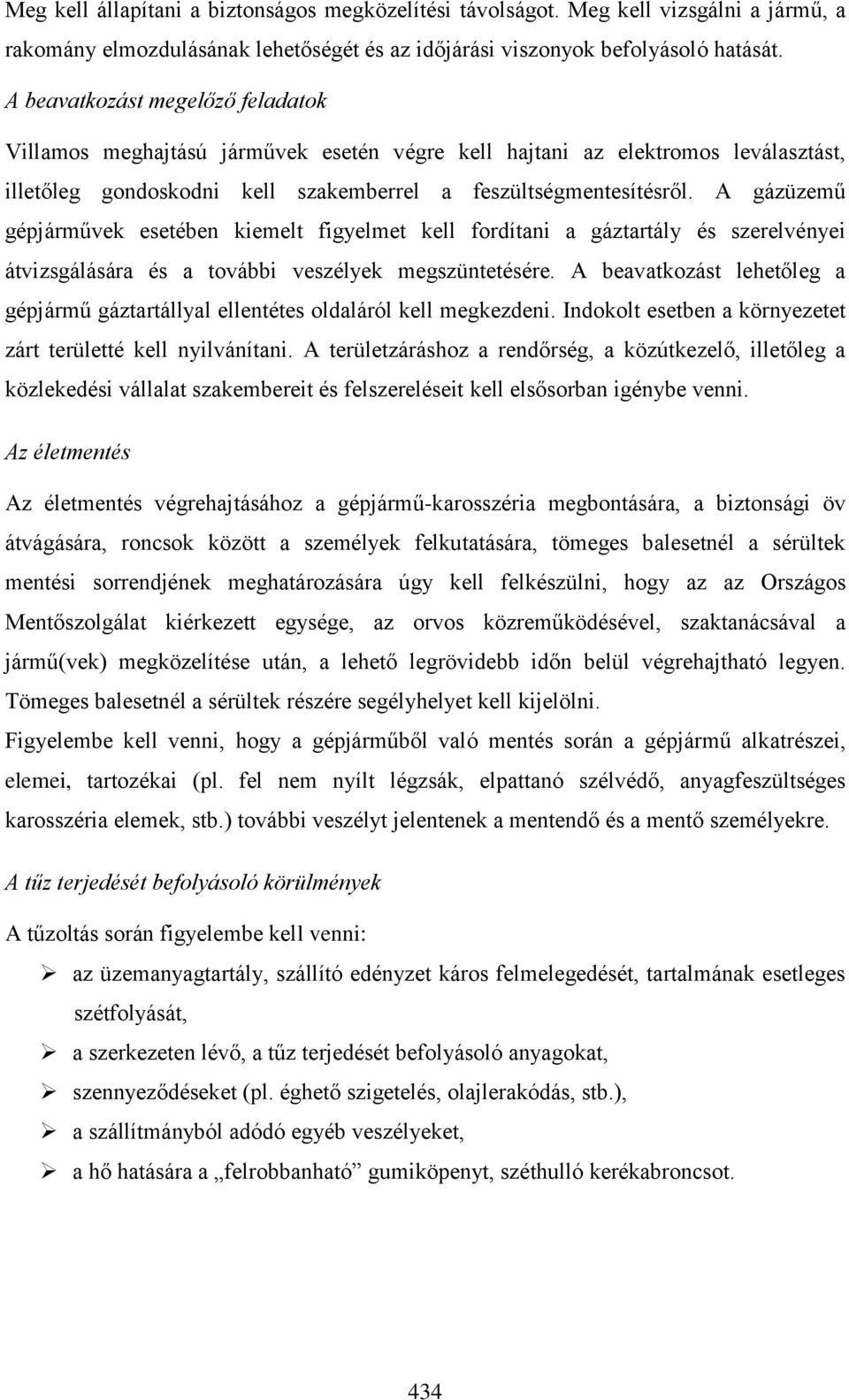 Meg kell állapítani a biztonságos megközelítési távolságot. Meg kell vizsgálni a jármű, a rakomány elmozdulásának lehetőségét és az időjárási viszonyok befolyásoló hatását.

A beavatkozást megelőző feladatok

Villamos meghajtású járművek esetén végre kell hajtani az elektromos leválasztást, illetőleg gondoskodni kell szakemberrel a feszültségmentesítésről. A gázüzemű gépjárművek esetében kiemelt figyelmet kell fordítani a gáztartály és szerelvényei átvizsgálására és a további veszélyek megszüntetésére. A beavatkozást lehetőleg a gépjármű gáztartállyal ellentétes oldaláról kell megkezdeni. Indokolt esetben a környezetet zárt területté kell nyilvánítani. A területzáráshoz a rendőrség, a közútkezelő, illetőleg a közlekedési vállalat szakembereit és felszereléseit kell elsősorban igénybe venni.

Az életmentés

Az életmentés végrehajtásához a gépjármű-karosszéria megbontására, a biztonsági öv átvágására, roncsok között a személyek felkutatására, tömeges balesetnél a sérültek mentési sorrendjének meghatározására úgy kell felkészülni, hogy az az Országos Mentőszolgálat kiérkezett egysége, az orvos közreműködésével, szaktanácsával a jármű(vek) megközelítése után, a lehető legrövidebb időn belül végrehajtható legyen. Tömeges balesetnél a sérültek részére segélyhelyet kell kijelölni.

Figyelembe kell venni, hogy a gépjárműből való mentés során a gépjármű alkatrészei, elemei, tartozékai (pl. fel nem nyílt légzsák, elpattanó szélvédő, anyagfeszültséges karosszéria elemek, stb.) további veszélyt jelentenek a mentendő és a mentő személyekre.

A tűz terjedését befolyásoló körülmények

A tűzoltás során figyelembe kell venni:

➢ az üzemanyagtartály, szállító edényzet káros felmelegedését, tartalmának esetleges szétfolyását,
➢ a szerkezeten lévő, a tűz terjedését befolyásoló anyagokat,
➢ szennyeződéseket (pl. éghető szigetelés, olajlerakódás, stb.),
➢ a szállítmányból adódó egyéb veszélyeket,
➢ a hő hatására a „felrobbanható” gumiköpenyt, széthulló kerékabroncsot.

434